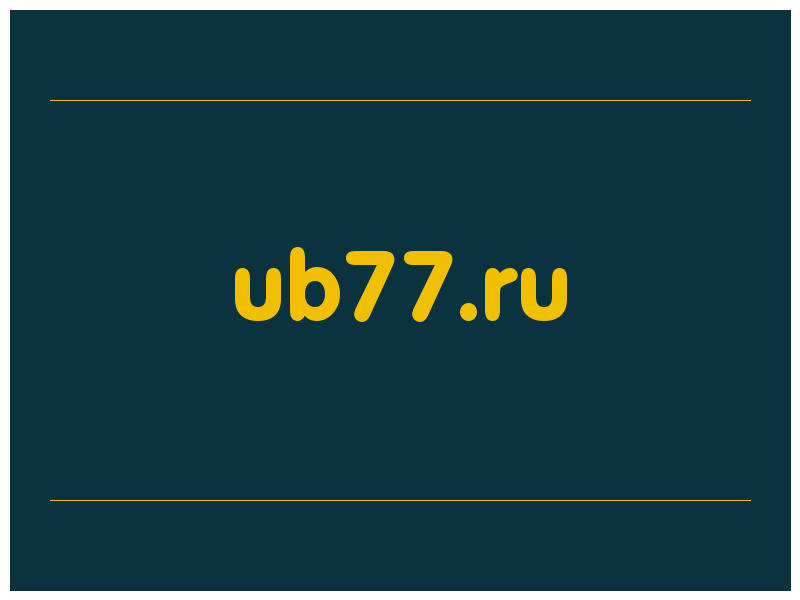 ub77.ru